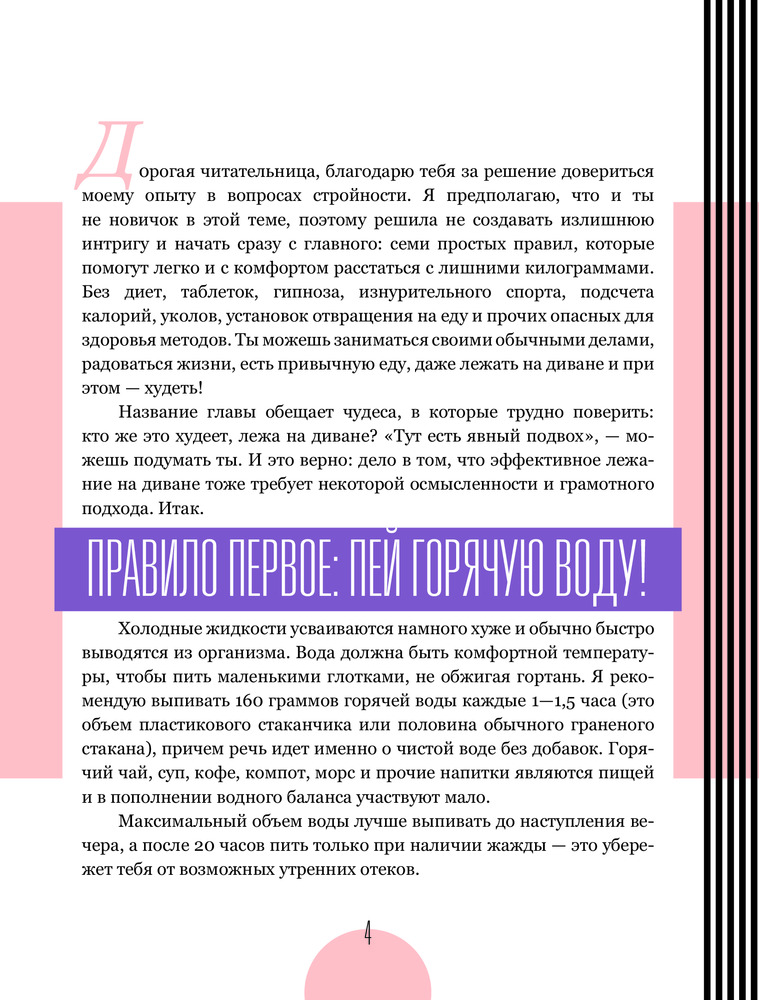 Дорогая читательница, благодарю тебя за решение довериться моему опыту в вопросах стройности. Я предполагаю, что и ты не новичок в этой теме, поэтому решила не создавать излишнюю интригу и начать сразу с главного: семи простых правил, которые помогут легко и с комфортом расстаться с лишними килограммами. Без диет, таблеток, гипноза, изнурительного спорта, подсчета калорий, уколов, установок отвращения на еду и прочих опасных для здоровья методов. Ты можешь заниматься своими обычными делами, радоваться жизни, есть привычную еду, даже лежать на диване и при этом — худеть!

Название главы обещает чудеса, в которые трудно поверить: кто же это худеет, лежа на диване? «Тут есть явный подвох», — можешь подумать ты. И это верно: дело в том, что эффективное лежание на диване тоже требует некоторой осмысленности и грамотного подхода. Итак.

ПРАВИЛО ПЕРВОЕ: ПЕЙ ГОРЯЧУЮ ВОДУ!

Холодные жидкости усваиваются намного хуже и обычно быстро выводятся из организма. Вода должна быть комфортной температуры, чтобы пить маленькими глотками, не обжигая гортань. Я рекомендую выпивать 160 граммов горячей воды каждые 1—1,5 часа (это объем пластикового стаканчика или половина обычного граненого стакана), причем речь идет именно о чистой воде без добавок. Горячий чай, суп, кофе, компот, морс и прочие напитки являются пищей и в пополнении водного баланса участвуют мало.

Максимальный объем воды лучше выпивать до наступления вечера, а после 20 часов пить только при наличии жажды — это убережет тебя от возможных утренних отеков.

4